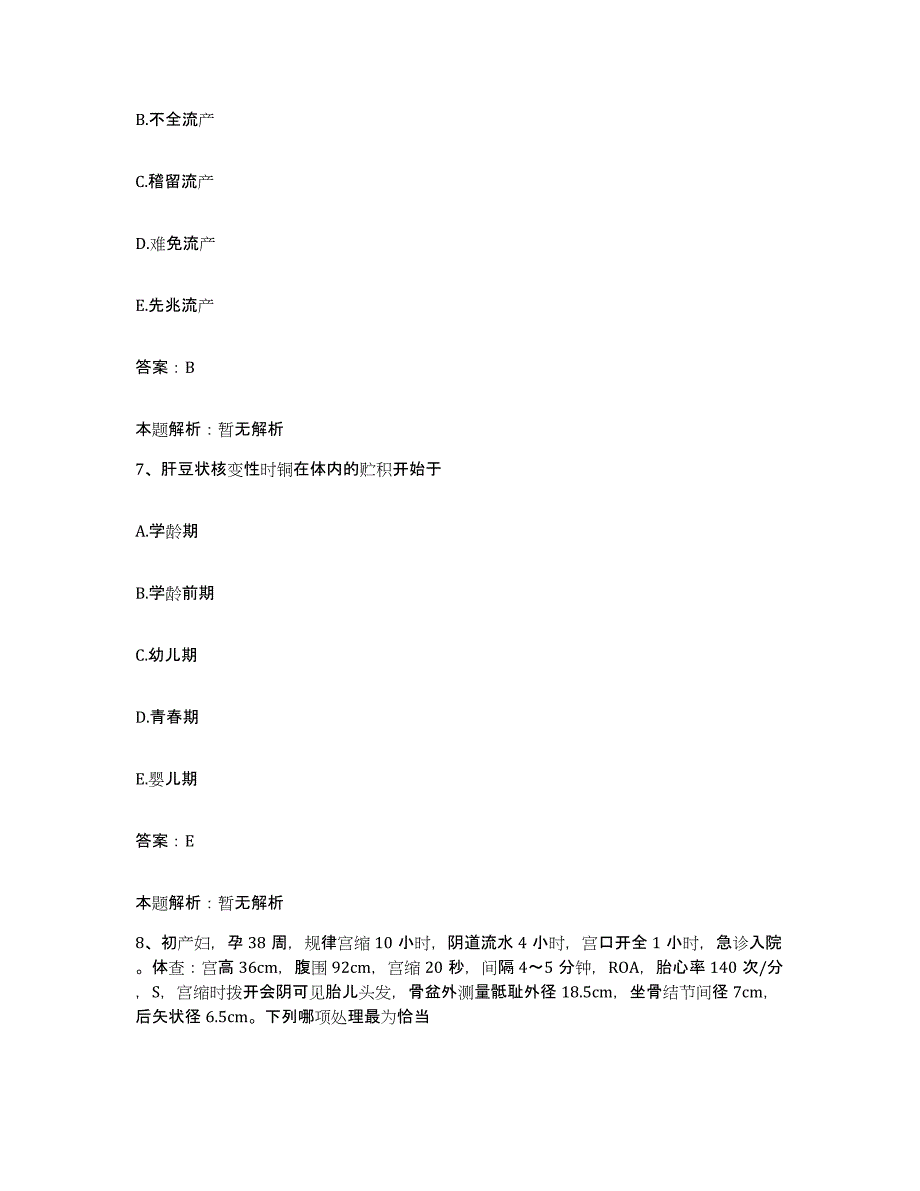 B.不全流产

C.稽留流产

D.难免流产

E.先兆流产

答案：B

本题解析：暂无解析

7、肝豆状核变性时铜在体内的贮积开始于

A.学龄期

B.学龄前期

C.幼儿期

D.青春期

E.婴儿期

答案：E

本题解析：暂无解析

8、初产妇，孕 38 周，规律宫缩 10 小时，阴道流水 4 小时，宫口开全 1 小时，急诊入院。体查：宫高 36cm，腹围 92cm，宫缩 20 秒，间隔 4～5 分钟，ROA，胎心率 140 次/分，S，宫缩时拨开会阴可见胎儿头发，骨盆外测量骶耻外径 18.5cm，坐骨结节间径 7cm，后矢状径 6.5cm。下列哪项处理最为恰当